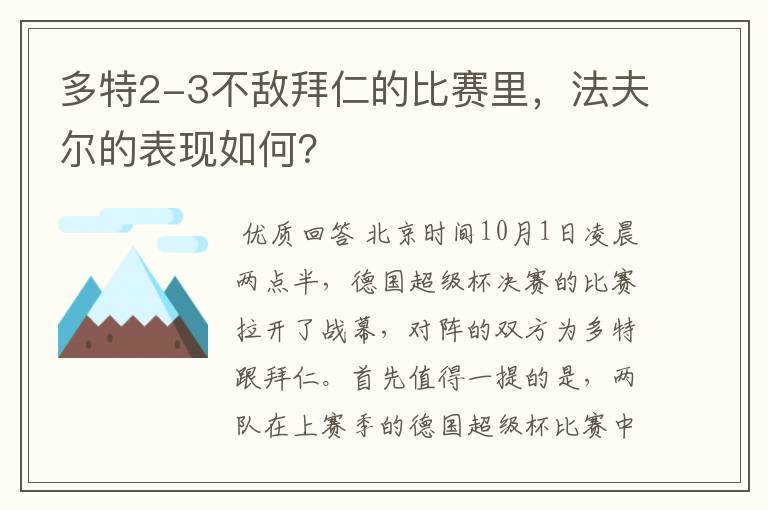 多特2-3不敌拜仁的比赛里，法夫尔的表现如何?

优质回答 北京时间10月1日凌晨两点半，德国超级杯决赛的比赛拉开了战幕，对阵的双方为多特跟拜仁。首先值得一提的是，两队在上赛季的德国超级杯比赛中